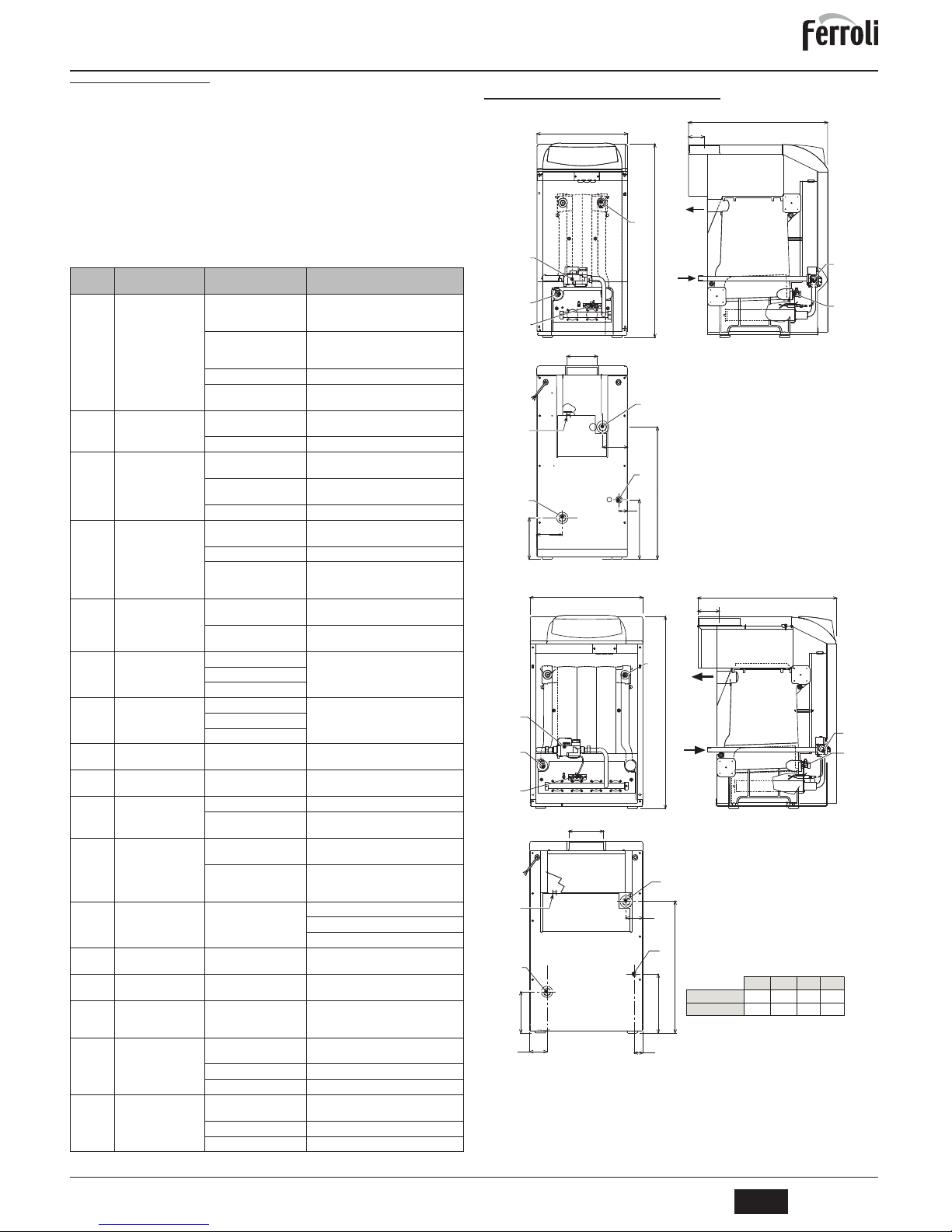 ferroli